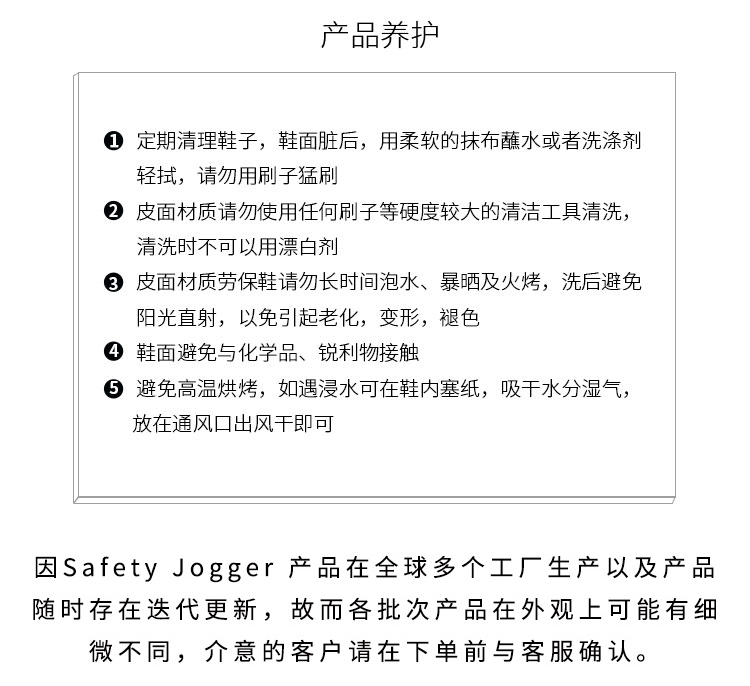 产品养护

❶ 定期清理鞋子，鞋面脏后，用柔软的抹布蘸水或者洗涤剂轻拭，请勿用刷子猛刷

❷ 皮面材质请勿使用任何刷子等硬度较大的清洁工具清洗，清洗时不可以用漂白剂

❸ 皮面材质劳保鞋请勿长时间泡水、暴晒及火烤，洗后避免阳光直射，以免引起老化，变形，褪色

❹ 鞋面避免与化学品、锐利物接触

❺ 避免高温烘烤，如遇浸水可在鞋内塞纸，吸干水分湿气，放在通风口出风干即可

因Safety Jogger 产品在全球多个工厂生产以及产品随时存在迭代更新，故而各批次产品在外观上可能有细微不同，介意的客户请在下单前与客服确认。